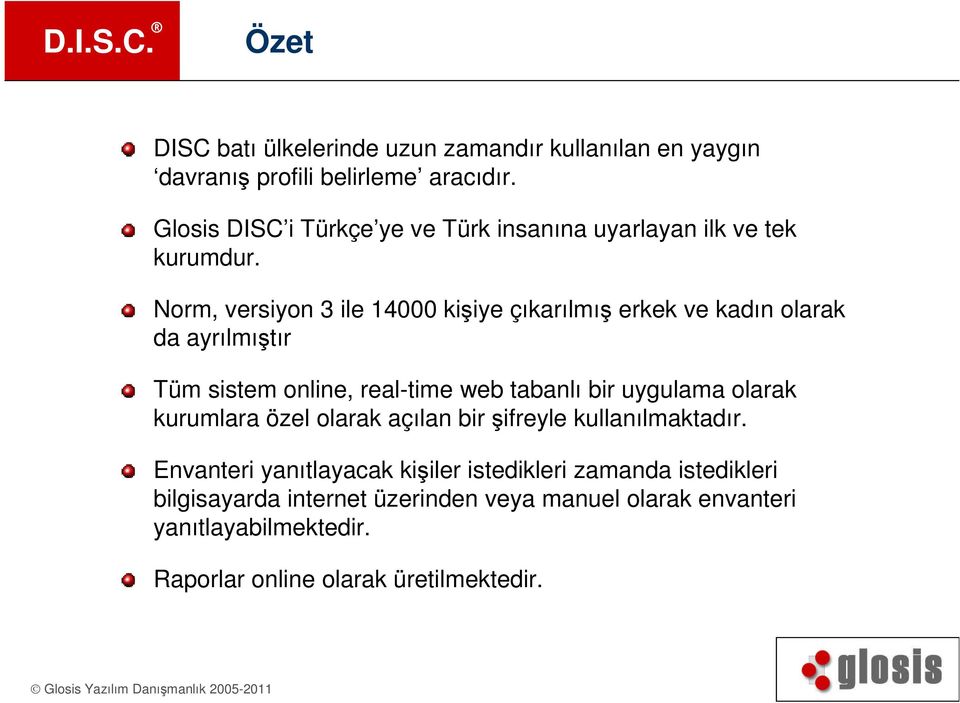 D.I.S.C.®

Özet

DISC batı ülkelerinde uzun zamandır kullanılan en yaygın ‘davranış profili belirleme’ aracıdır.

Glosis DISC’i Türkçe’ye ve Türk insanına uyarlayan ilk ve tek kurumdur.

Norm, versiyon 3 ile 14000 kişiye çıkarılmış erkek ve kadın olarak da ayrılmıştır

Tüm sistem online, real-time web tabanlı bir uygulama olarak kurumlara özel olarak açılan bir şifreyle kullanılmaktadır.

Envanteri yanıtlayacak kişiler istedikleri zamanda istedikleri bilgisayarda internet üzerinden veya manuel olarak envanteri yanıtlayabilmektedir.

Raporlar online olarak üretilmektedir.

© Glosis Yazılım Danışmanlık 2005-2011

glosis